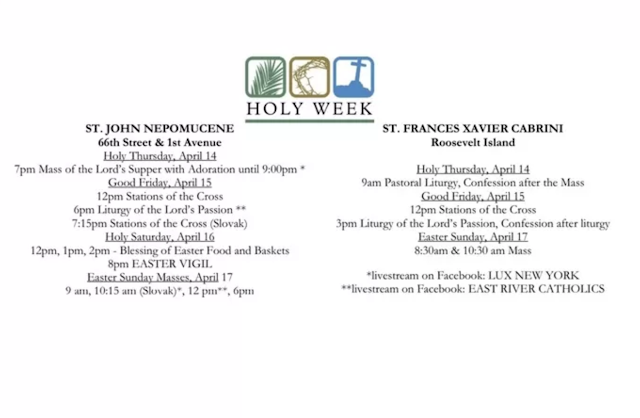 HOLY WEEK

ST. JOHN NEPOMUCENE
66th Street & 1st Avenue
Holy Thursday, April 14
7pm Mass of the Lord's Supper with Adoration until 9:00pm *
Good Friday, April 15
12pm Stations of the Cross
6pm Liturgy of the Lord's Passion **
7:15pm Stations of the Cross (Slovak)
Holy Saturday, April 16
12pm, 1pm, 2pm - Blessing of Easter Food and Baskets
8pm EASTER VIGIL
Easter Sunday Masses, April 17
9 am, 10:15 am (Slovak)*, 12 pm**, 6pm

ST. FRANCES XAVIER CABRINI
Roosevelt Island

Holy Thursday, April 14
9am Pastoral Liturgy, Confession after the Mass
Good Friday, April 15
12pm Stations of the Cross
3pm Liturgy of the Lord's Passion, Confession after liturgy
Easter Sunday, April 17
8:30am & 10:30 am Mass

*livestream on Facebook: LUX NEW YORK
**livestream on Facebook: EAST RIVER CATHOLICS